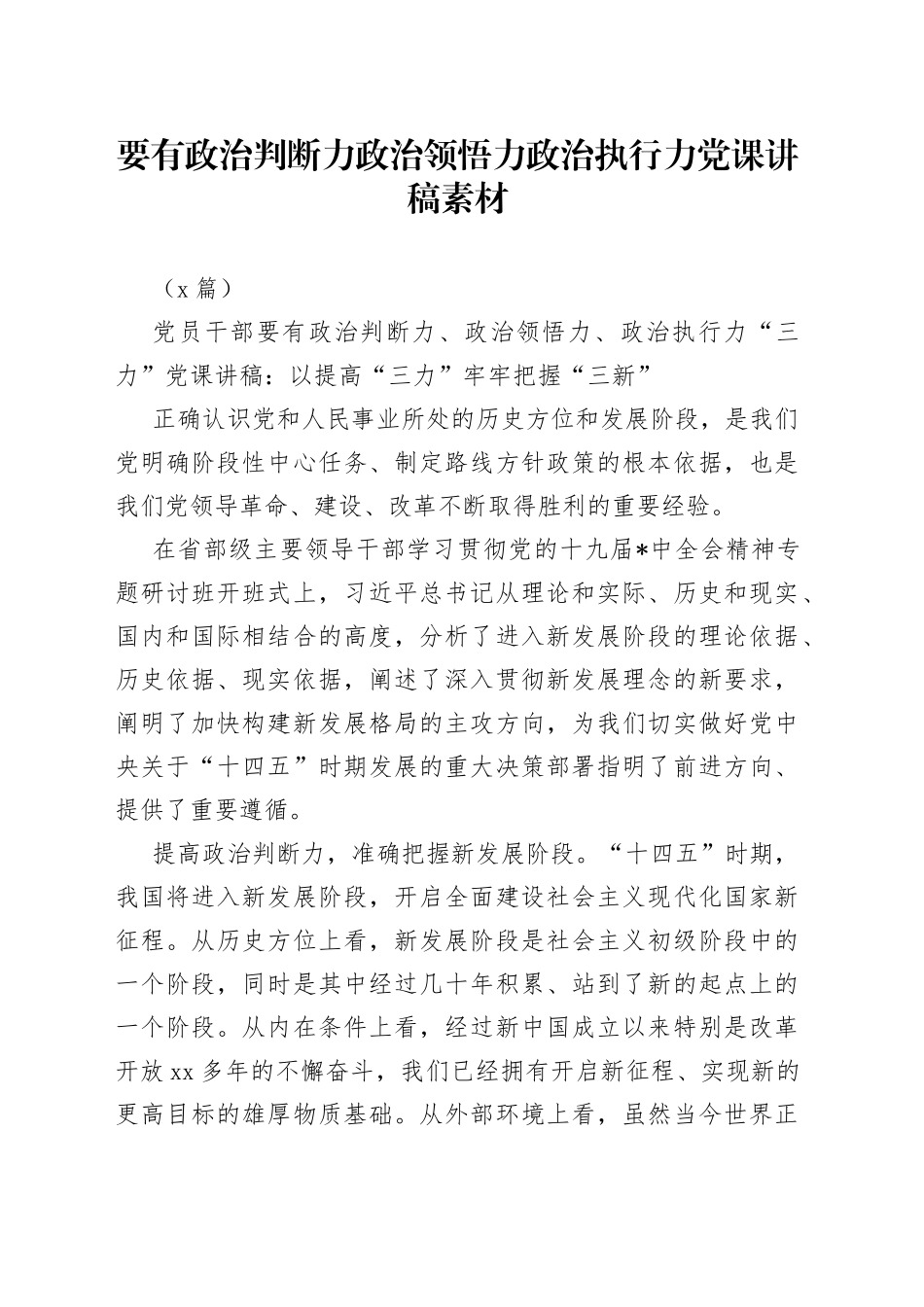 要有政治判断力政治领悟力政治执行力党课讲稿素材

（x 篇）

党员干部要有政治判断力、政治领悟力、政治执行力“三力”党课讲稿：以提高“三力”牢牢把握“三新”

正确认识党和人民事业所处的历史方位和发展阶段，是我们党明确阶段性中心任务、制定路线方针政策的根本依据，也是我们党领导革命、建设、改革不断取得胜利的重要经验。

在省部级主要领导干部学习贯彻党的十九届*中全会精神专题研讨班开班式上，习近平总书记从理论和实际、历史和现实、国内和国际相结合的高度，分析了进入新发展阶段的理论依据、历史依据、现实依据，阐述了深入贯彻新发展理念的新要求，阐明了加快构建新发展格局的主攻方向，为我们切实做好党中央关于“十四五”时期发展的重大决策部署指明了前进方向、提供了重要遵循。

提高政治判断力，准确把握新发展阶段。“十四五”时期，我国将进入新发展阶段，开启全面建设社会主义现代化国家新征程。从历史方位上看，新发展阶段是社会主义初级阶段中的一个阶段，同时是其中经过几十年积累、站到了新的起点上的一个阶段。从内在条件上看，经过新中国成立以来特别是改革开放 xx 多年的不懈奋斗，我们已经拥有开启新征程、实现新的更高目标的雄厚物质基础。从外部环境上看，虽然当今世界正